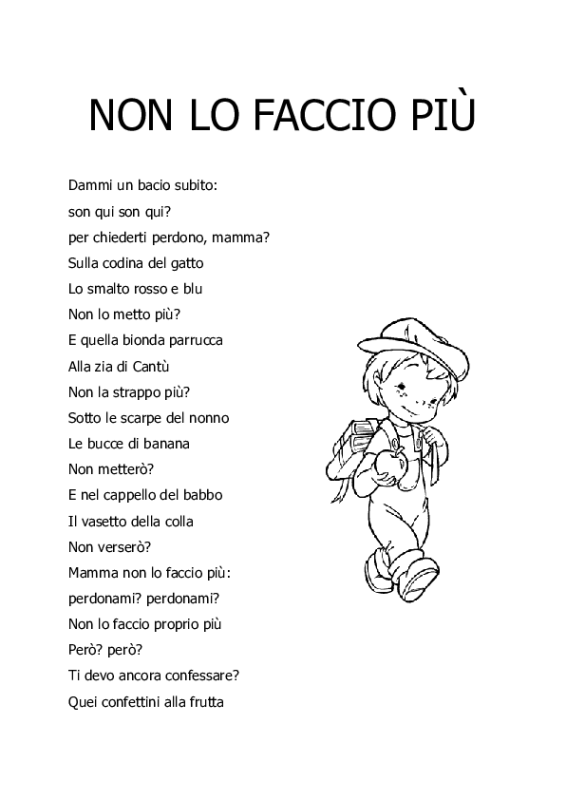 NON LO FACCIO PIÙ

Dammi un bacio subito:
son qui son qui?
per chiederti perdono, mamma?
Sulla codina del gatto
Lo smalto rosso e blu
Non lo metto più?
E quella bionda parrucca
Alla zia di Cantù
Non la strappo più?
Sotto le scarpe del nonno
Le bucce di banana
Non metterò?
E nel cappello del babbo
Il vasetto della colla
Non verserò?
Mamma non lo faccio più:
perdonami? perdonami?
Non lo faccio proprio più
Però? però?
Ti devo ancora confessare?
Quei confettini alla frutta